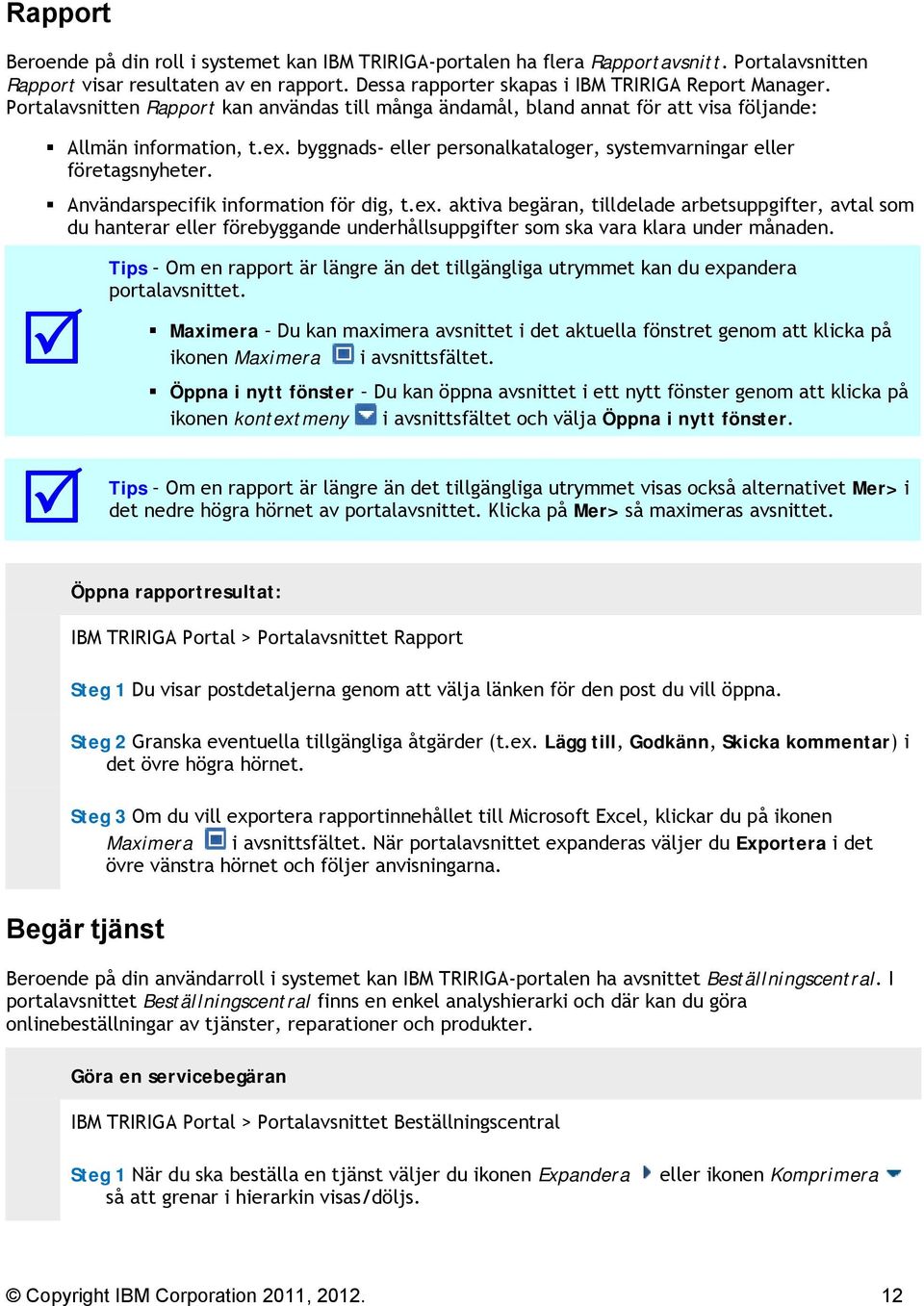 Rapport

Beroende på din roll i systemet kan IBM TRIRIGA-portalen ha flera Rapportavsnitt. Portalavsnitten Rapport visar resultaten av en rapport. Dessa rapporter skapas i IBM TRIRIGA Report Manager. Portalavsnitten Rapport kan användas till många ändamål, bland annat för att visa följande:

▪ Allmän information, t.ex. byggnads- eller personalkataloger, systemvarningar eller företagsnyheter.

▪ Användarspecifik information för dig, t.ex. aktiva begäran, tilldelade arbetsuppgifter, avtal som du hanterar eller förebyggande underhållsuppgifter som ska vara klara under månaden.

Tips – Om en rapport är längre än det tillgängliga utrymmet kan du expandera portalavsnittet.

▪ Maximera – Du kan maximera avsnittet i det aktuella fönstret genom att klicka på ikonen Maximera i avsnittsfältet.

▪ Öppna i nytt fönster – Du kan öppna avsnittet i ett nytt fönster genom att klicka på ikonen kontextmeny i avsnittsfältet och välja Öppna i nytt fönster.

Tips – Om en rapport är längre än det tillgängliga utrymmet visas också alternativet Mer> i det nedre högra hörnet av portalavsnittet. Klicka på Mer> så maximeras avsnittet.

Öppna rapportresultat:

IBM TRIRIGA Portal > Portalavsnittet Rapport

Steg 1 Du visar postdetaljerna genom att välja länken för den post du vill öppna.

Steg 2 Granska eventuella tillgängliga åtgärder (t.ex. Lägg till, Godkänn, Skicka kommentar) i det övre högra hörnet.

Steg 3 Om du vill exportera rapportinnehållet till Microsoft Excel, klickar du på ikonen Maximera i avsnittsfältet. När portalavsnittet expanderas väljer du Exportera i det övre vänstra hörnet och följer anvisningarna.

Begär tjänst

Beroende på din användarroll i systemet kan IBM TRIRIGA-portalen ha avsnittet Beställningscentral. I portalavsnittet Beställningscentral finns en enkel analyshierarki och där kan du göra onlinebeställningar av tjänster, reparationer och produkter.

Göra en servicebegäran

IBM TRIRIGA Portal > Portalavsnittet Beställningscentral

Steg 1 När du ska beställa en tjänst väljer du ikonen Expandera eller ikonen Komprimera så att grenar i hierarkin visas/döljs.

© Copyright IBM Corporation 2011, 2012. 12